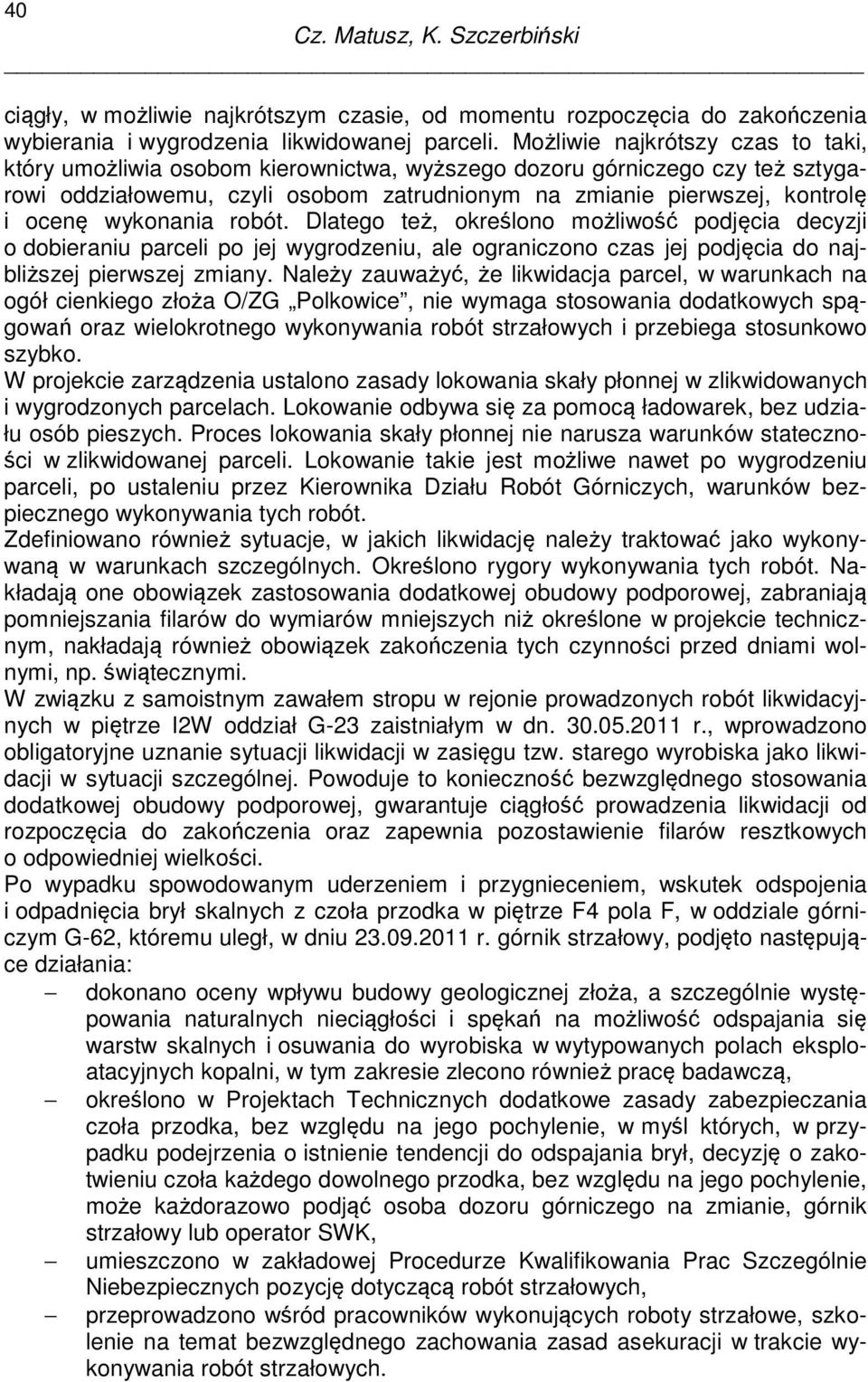 40

Cz. Matusz, K. Szczerbiński

ciągły, w możliwie najkrótszym czasie, od momentu rozpoczęcia do zakończenia wybierania i wygrodzenia likwidowanej parceli. Możliwie najkrótszy czas to taki, który umożliwia osobom kierownictwa, wyższego dozoru górniczego czy też sztygarowi oddziałowemu, czyli osobom zatrudnionym na zmianie pierwszej, kontrolę i ocenę wykonania robót. Dlatego też, określono możliwość podjęcia decyzji o dobieraniu parceli po jej wygrodzeniu, ale ograniczono czas jej podjęcia do najbliższej pierwszej zmiany. Należy zauważyć, że likwidacja parcel, w warunkach na ogół cienkiego złoża O/ZG „Polkowice”, nie wymaga stosowania dodatkowych spągowań oraz wielokrotnego wykonywania robót strzałowych i przebiega stosunkowo szybko.
W projekcie zarządzenia ustalono zasady lokowania skały płonnej w zlikwidowanych i wygrodzonych parcelach. Lokowanie odbywa się za pomocą ładowarek, bez udziału osób pieszych. Proces lokowania skały płonnej nie narusza warunków stateczności w zlikwidowanej parceli. Lokowanie takie jest możliwe nawet po wygrodzeniu parceli, po ustaleniu przez Kierownika Działu Robót Górniczych, warunków bezpiecznego wykonywania tych robót.
Zdefiniowano również sytuacje, w jakich likwidację należy traktować jako wykonywaną w warunkach szczególnych. Określono rygory wykonywania tych robót. Nakładają one obowiązek zastosowania dodatkowej obudowy podporowej, zabraniają pomniejszania filarów do wymiarów mniejszych niż określone w projekcie technicznym, nakładają również obowiązek zakończenia tych czynności przed dniami wolnymi, np. świątecznymi.
W związku z samoistnym zawałem stropu w rejonie prowadzonych robót likwidacyjnych w piętrze I2W oddział G-23 zaistniałym w dn. 30.05.2011 r., wprowadzono obligatoryjne uznanie sytuacji likwidacji w zasięgu tzw. starego wyrobiska jako likwidacji w sytuacji szczególnej. Powoduje to konieczność bezwzględnego stosowania dodatkowej obudowy podporowej, gwarantuje ciągłość prowadzenia likwidacji od rozpoczęcia do zakończenia oraz zapewnia pozostawienie filarów resztkowych o odpowiedniej wielkości.
Po wypadku spowodowanym uderzeniem i przygnieceniem, wskutek odspojenia i odpadnięcia brył skalnych z czoła przodka w piętrze F4 pola F, w oddziale górniczym G-62, któremu uległ, w dniu 23.09.2011 r. górnik strzałowy, podjęto następujące działania:
– dokonano oceny wpływu budowy geologicznej złoża, a szczególnie występowania naturalnych nieciągłości i spękań na możliwość odspajania się warstw skalnych i osuwania do wyrobiska w wytypowanych polach eksploatacyjnych kopalni, w tym zakresie zlecono również pracę badawczą,
– określono w Projektach Technicznych dodatkowe zasady zabezpieczania czoła przodka, bez względu na jego pochylenie, w myśl których, w przypadku podejrzenia o istnienie tendencji do odspajania brył, decyzję o zakotwieniu czoła każdego dowolnego przodka, bez względu na jego pochylenie, może każdorazowo podjąć osoba dozoru górniczego na zmianie, górnik strzałowy lub operator SWK,
– umieszczono w zakładowej Procedurze Kwalifikowania Prac Szczególnie Niebezpiecznych pozycję dotyczącą robót strzałowych,
– przeprowadzono wśród pracowników wykonujących roboty strzałowe, szkolenie na temat bezwzględnego zachowania zasad asekuracji w trakcie wykonywania robót strzałowych.